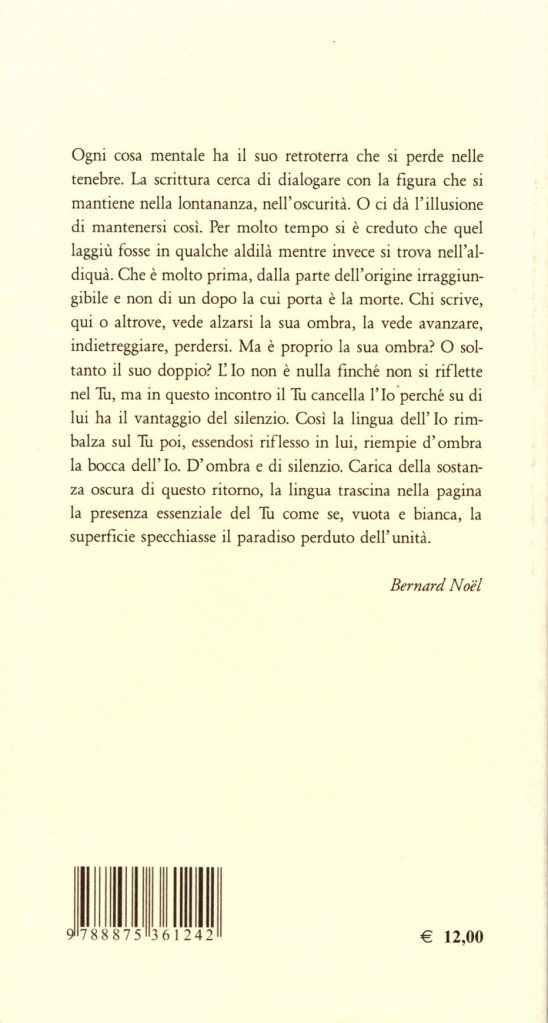 Ogni cosa mentale ha il suo retroterra che si perde nelle tenebre. La scrittura cerca di dialogare con la figura che si mantiene nella lontananza, nell'oscurità. O ci dà l'illusione di mantenersi così. Per molto tempo si è creduto che quel laggiù fosse in qualche aldilà mentre invece si trova nell'aldiquà. Che è molto prima, dalla parte dell'origine irraggiungibile e non di un dopo la cui porta è la morte. Chi scrive, qui o altrove, vede alzarsi la sua ombra, la vede avanzare, indietreggiare, perdersi. Ma è proprio la sua ombra? O soltanto il suo doppio? L'Io non è nulla finché non si riflette nel Tu, ma in questo incontro il Tu cancella l'Io perché su di lui ha il vantaggio del silenzio. Così la lingua dell'Io rimbalza sul Tu poi, essendosi riflesso in lui, riempie d'ombra la bocca dell'Io. D'ombra e di silenzio. Carica della sostanza oscura di questo ritorno, la lingua trascina nella pagina la presenza essenziale del Tu come se, vuota e bianca, la superficie specchiasse il paradiso perduto dell'unità.

Bernard Noël

9 788875 361242

€ 12,00